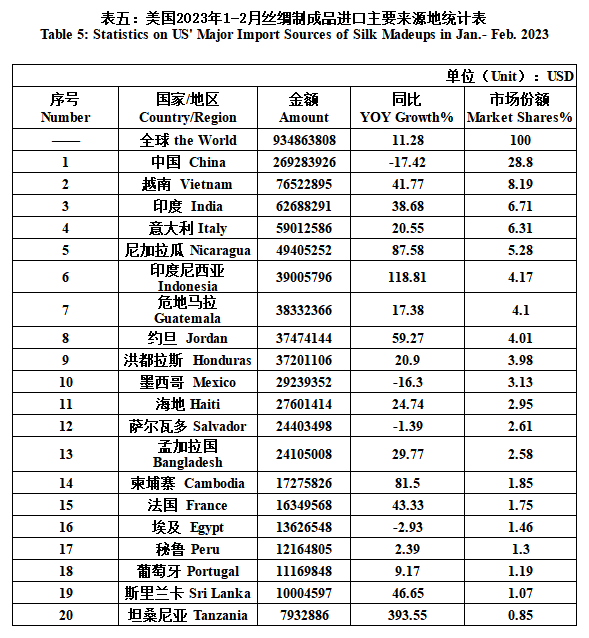 表五：美国2023年1-2月丝绸制成品进口主要来源地统计表
Table 5: Statistics on US' Major Import Sources of Silk Madeups in Jan.- Feb. 2023

单位（Unit）：USD

| 序号 Number | 国家/地区 Country/Region | 金额 Amount | 同比 YOY Growth% | 市场份额 Market Shares% |
|---|---|---|---|---|
| —— | 全球 the World | 934863808 | 11.28 | 100 |
| 1 | 中国 China | 269283926 | -17.42 | 28.8 |
| 2 | 越南 Vietnam | 76522895 | 41.77 | 8.19 |
| 3 | 印度 India | 62688291 | 38.68 | 6.71 |
| 4 | 意大利 Italy | 59012586 | 20.55 | 6.31 |
| 5 | 尼加拉瓜 Nicaragua | 49405252 | 87.58 | 5.28 |
| 6 | 印度尼西亚 Indonesia | 39005796 | 118.81 | 4.17 |
| 7 | 危地马拉 Guatemala | 38332366 | 17.38 | 4.1 |
| 8 | 约旦 Jordan | 37474144 | 59.27 | 4.01 |
| 9 | 洪都拉斯 Honduras | 37201106 | 20.9 | 3.98 |
| 10 | 墨西哥 Mexico | 29239352 | -16.3 | 3.13 |
| 11 | 海地 Haiti | 27601414 | 24.74 | 2.95 |
| 12 | 萨尔瓦多 Salvador | 24403498 | -1.39 | 2.61 |
| 13 | 孟加拉国 Bangladesh | 24105008 | 29.77 | 2.58 |
| 14 | 柬埔寨 Cambodia | 17275826 | 81.5 | 1.85 |
| 15 | 法国 France | 16349568 | 43.33 | 1.75 |
| 16 | 埃及 Egypt | 13626548 | -2.93 | 1.46 |
| 17 | 秘鲁 Peru | 12164805 | 2.39 | 1.3 |
| 18 | 葡萄牙 Portugal | 11169848 | 9.17 | 1.19 |
| 19 | 斯里兰卡 Sri Lanka | 10004597 | 46.65 | 1.07 |
| 20 | 坦桑尼亚 Tanzania | 7932886 | 393.55 | 0.85 |